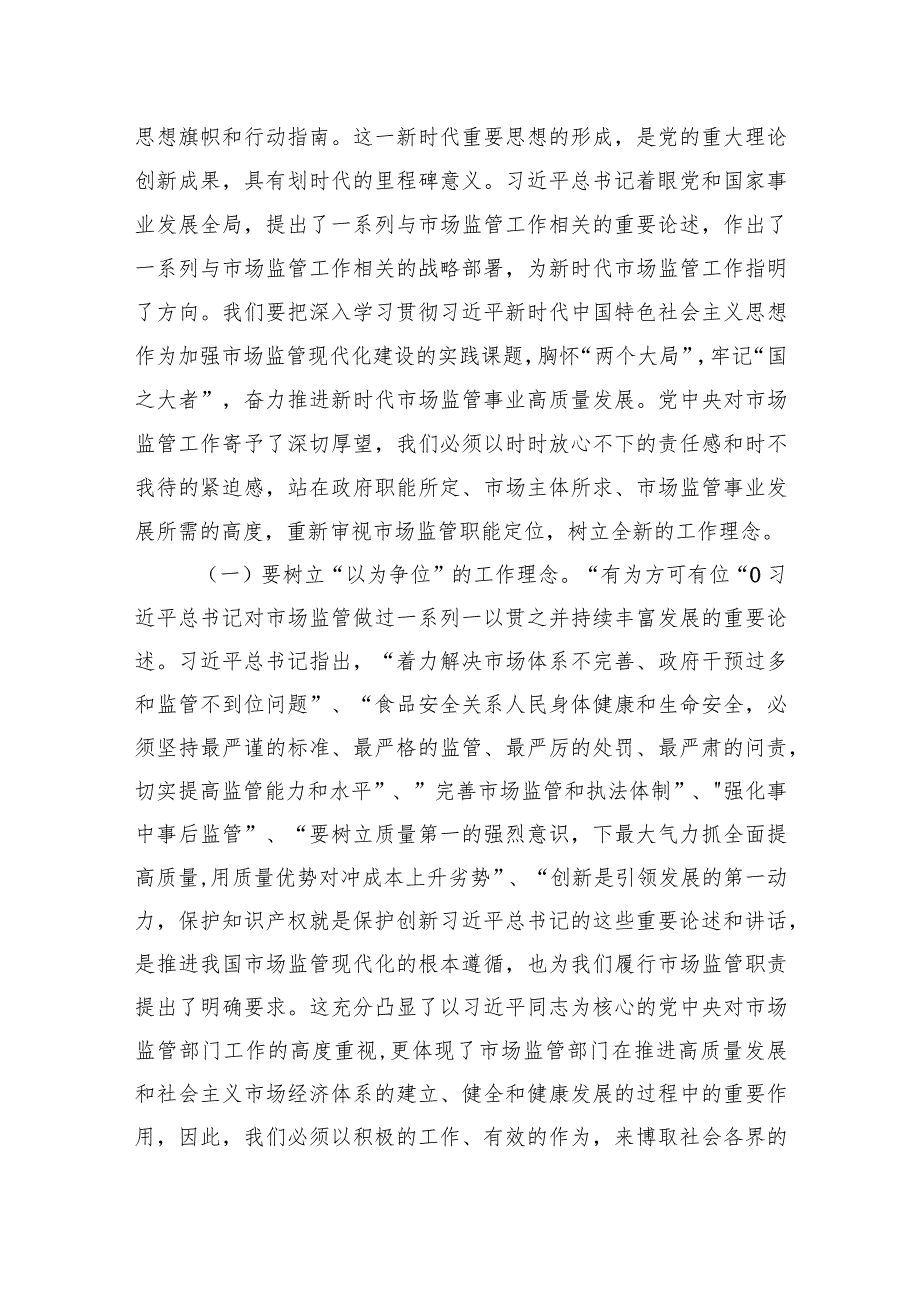 思想旗帜和行动指南。这一新时代重要思想的形成，是党的重大理论创新成果，具有划时代的里程碑意义。习近平总书记着眼党和国家事业发展全局，提出了一系列与市场监管工作相关的重要论述，作出了一系列与市场监管工作相关的战略部署，为新时代市场监管工作指明了方向。我们要把深入学习贯彻习近平新时代中国特色社会主义思想作为加强市场监管现代化建设的实践课题，胸怀“两个大局”，牢记“国之大者”，奋力推进新时代市场监管事业高质量发展。党中央对市场监管工作寄予了深切厚望，我们必须以时时放心不下的责任感和时不我待的紧迫感，站在政府职能所定、市场主体所求、市场监管事业发展所需的高度，重新审视市场监管职能定位，树立全新的工作理念。

（一）要树立“以为争位”的工作理念。“有为方可有位“0习近平总书记对市场监管做过一系列一以贯之并持续丰富发展的重要论述。习近平总书记指出，“着力解决市场体系不完善、政府干预过多和监管不到位问题”、“食品安全关系人民身体健康和生命安全，必须坚持最严谨的标准、最严格的监管、最严厉的处罚、最严肃的问责，切实提高监管能力和水平”、”完善市场监管和执法体制”、"强化事中事后监管”、“要树立质量第一的强烈意识，下最大气力抓全面提高质量,用质量优势对冲成本上升劣势”、“创新是引领发展的第一动力，保护知识产权就是保护创新习近平总书记的这些重要论述和讲话，是推进我国市场监管现代化的根本遵循，也为我们履行市场监管职责提出了明确要求。这充分凸显了以习近平同志为核心的党中央对市场监管部门工作的高度重视,更体现了市场监管部门在推进高质量发展和社会主义市场经济体系的建立、健全和健康发展的过程中的重要作用，因此，我们必须以积极的工作、有效的作为，来博取社会各界的